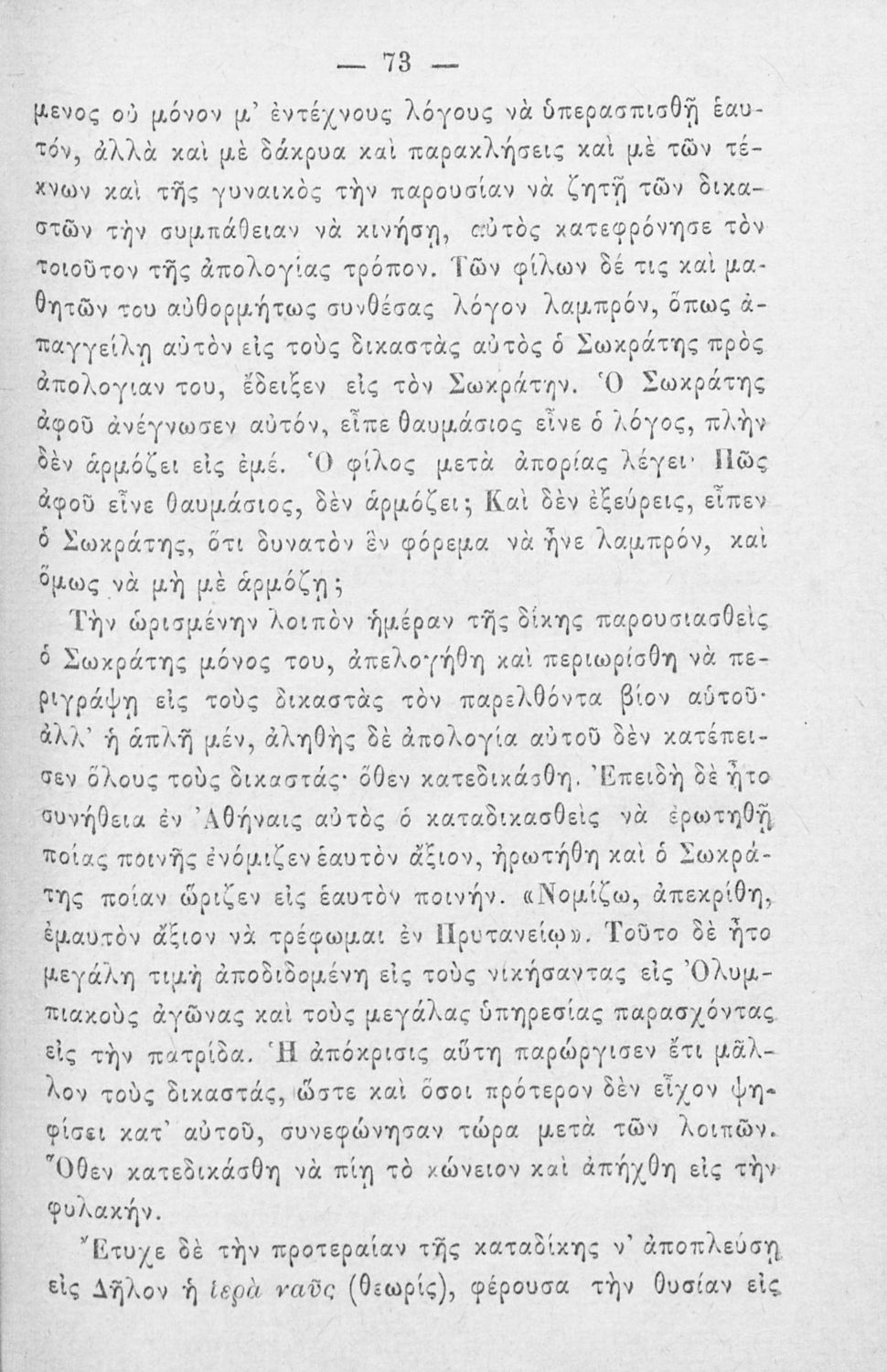 — 73 —

μενος οὐ μόνον μ' ἐντέχνους λόγους νὰ ὑπερασπισθῇ ἑαυτόν, ἀλλὰ καὶ μὲ δάκρυα καὶ παρακλήσεις καὶ μὲ τῶν τέκνων καὶ τῆς γυναικὸς τὴν παρουσίαν νὰ ζητῇ τῶν δικαστῶν τὴν συμπάθειαν νὰ κινήσῃ, αὐτὸς κατεφρόνησε τὸν τοιοῦτον τῆς ἀπολογίας τρόπον. Τῶν φίλων δέ τις καὶ μαθητῶν του αὐθορμήτως συνθέσας λόγον λαμπρόν, ὅπως ἀπαγγείλῃ αὐτὸν εἰς τοὺς δικαστὰς αὐτὸς ὁ Σωκράτης πρὸς ἀπολογιαν του, ἔδειξεν εἰς τὸν Σωκράτην. Ὁ Σωκράτης ἀφοῦ ἀνέγνωσεν αὐτόν, εἶπε θαυμάσιος εἶνε ὁ λόγος, πλὴν δὲν ἁρμόζει εἰς ἐμέ. Ὁ φίλος μετὰ ἀπορίας λέγει· Πῶς ἀφοῦ εἶνε θαυμάσιος, δὲν ἁρμόζει; Καὶ δὲν ἐξεύρεις, εἶπεν ὁ Σωκράτης, ὅτι δυνατὸν ἓν φόρεμα νὰ ἦνε λαμπρόν, καὶ ὅμως νὰ μὴ μὲ ἁρμόζῃ;

Τὴν ὡρισμένην λοιπὸν ἡμέραν τῆς δίκης παρουσιασθεὶς ὁ Σωκράτης μόνος του, ἀπελογήθη καὶ περιωρίσθη νὰ περιγράψῃ εἰς τοὺς δικαστὰς τὸν παρελθόντα βίον αὐτοῦ· ἀλλ' ἡ ἁπλῆ μέν, ἀληθὴς δὲ ἀπολογία αὐτοῦ δὲν κατέπεισεν ὅλους τοὺς δικαστάς· ὅθεν κατεδικάσθη. Ἐπειδὴ δὲ ἦτο συνήθεια ἐν Ἀθήναις αὐτὸς ὁ καταδικασθεὶς νὰ ἐρωτηθῇ ποίας ποινῆς ἐνόμιζεν ἑαυτὸν ἄξιον, ἠρωτήθη καὶ ὁ Σωκράτης ποίαν ὥριζεν εἰς ἑαυτὸν ποινήν. «Νομίζω, ἀπεκρίθη, ἐμαυτὸν ἄξιον νὰ τρέφωμαι ἐν Πρυτανείῳ». Τοῦτο δὲ ἦτο μεγάλη τιμὴ ἀποδιδομένη εἰς τοὺς νικήσαντας εἰς Ὀλυμπιακοὺς ἀγῶνας καὶ τοὺς μεγάλας ὑπηρεσίας παρασχόντας εἰς τὴν πατρίδα. Ἡ ἀπόκρισις αὕτη παρώργισεν ἔτι μᾶλλον τοὺς δικαστάς, ὥστε καὶ ὅσοι πρότερον δὲν εἶχον ψηφίσει κατ' αὐτοῦ, συνεφώνησαν τώρα μετὰ τῶν λοιπῶν. Ὅθεν κατεδικάσθη νὰ πίῃ τὸ κώνειον καὶ ἀπήχθη εἰς τὴν φυλακήν.

Ἔτυχε δὲ τὴν προτεραίαν τῆς καταδίκης ν' ἀποπλεύσῃ εἰς Δῆλον ἡ ἱερὰ ναῦς (θεωρίς), φέρουσα τὴν θυσίαν εἰς